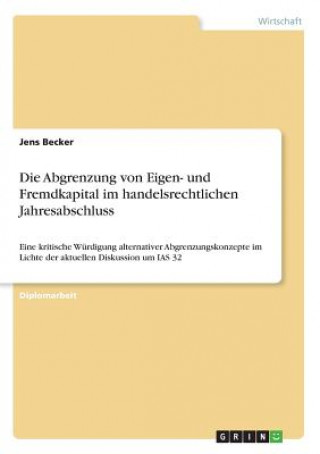 Wirtschaft

Jens Becker

Die Abgrenzung von Eigen- und Fremdkapital im handelsrechtlichen Jahresabschluss

Eine kritische Würdigung alternativer Abgrenzungskonzepte im Lichte der aktuellen Diskussion um IAS 32

Diplomarbeit

GRIN